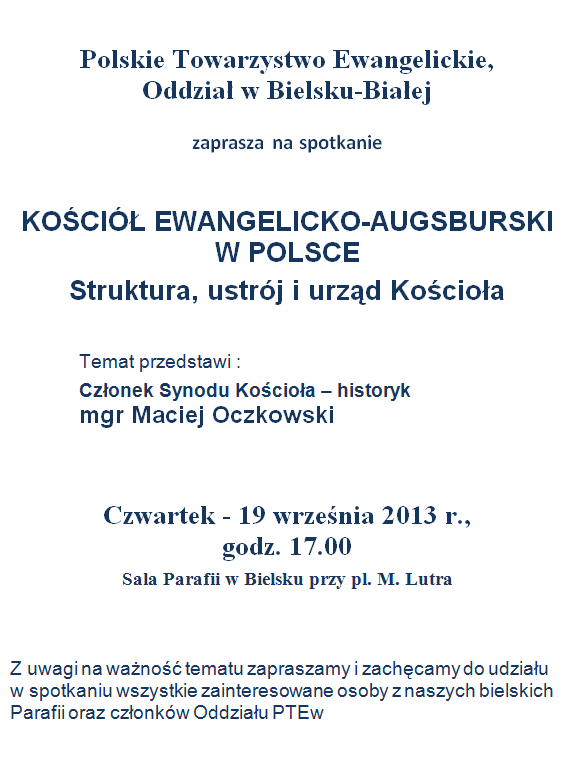 Polskie Towarzystwo Ewangelickie, Oddział w Bielsku-Białej

zaprasza na spotkanie

KOŚCIÓŁ EWANGELICKO-AUGSBURSKI W POLSCE
Struktura, ustrój i urząd Kościoła

Temat przedstawi :
Członek Synodu Kościoła – historyk
mgr Maciej Oczkowski

Czwartek - 19 września 2013 r., godz. 17.00
Sala Parafii w Bielsku przy pl. M. Lutra

Z uwagi na ważność tematu zapraszamy i zachęcamy do udziału w spotkaniu wszystkie zainteresowane osoby z naszych bielskich Parafii oraz członków Oddziału PTEw